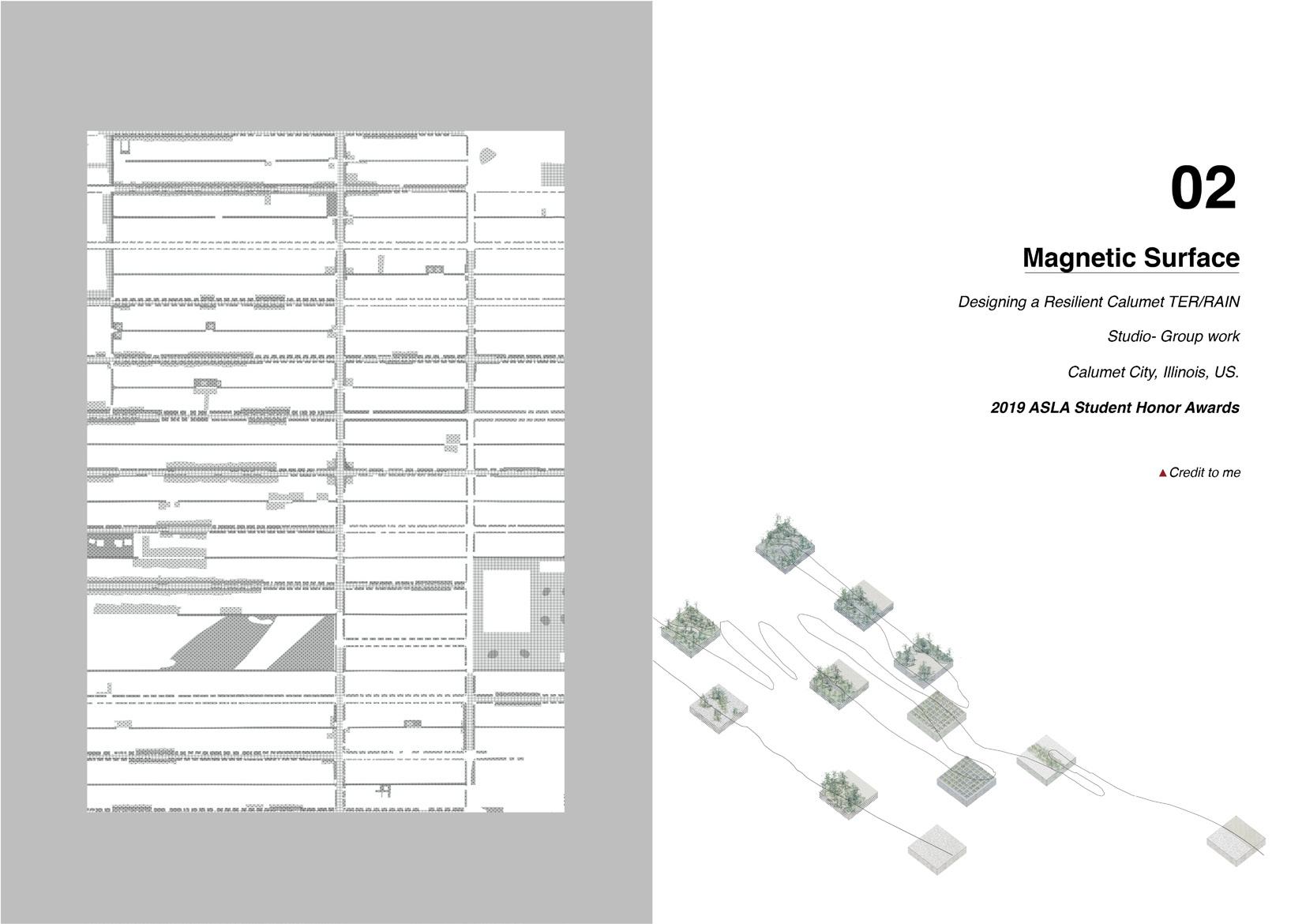 02

Magnetic Surface

Designing a Resilient Calumet TER/RAIN

Studio- Group work

Calumet City, Illinois, US.

2019 ASLA Student Honor Awards

▲Credit to me